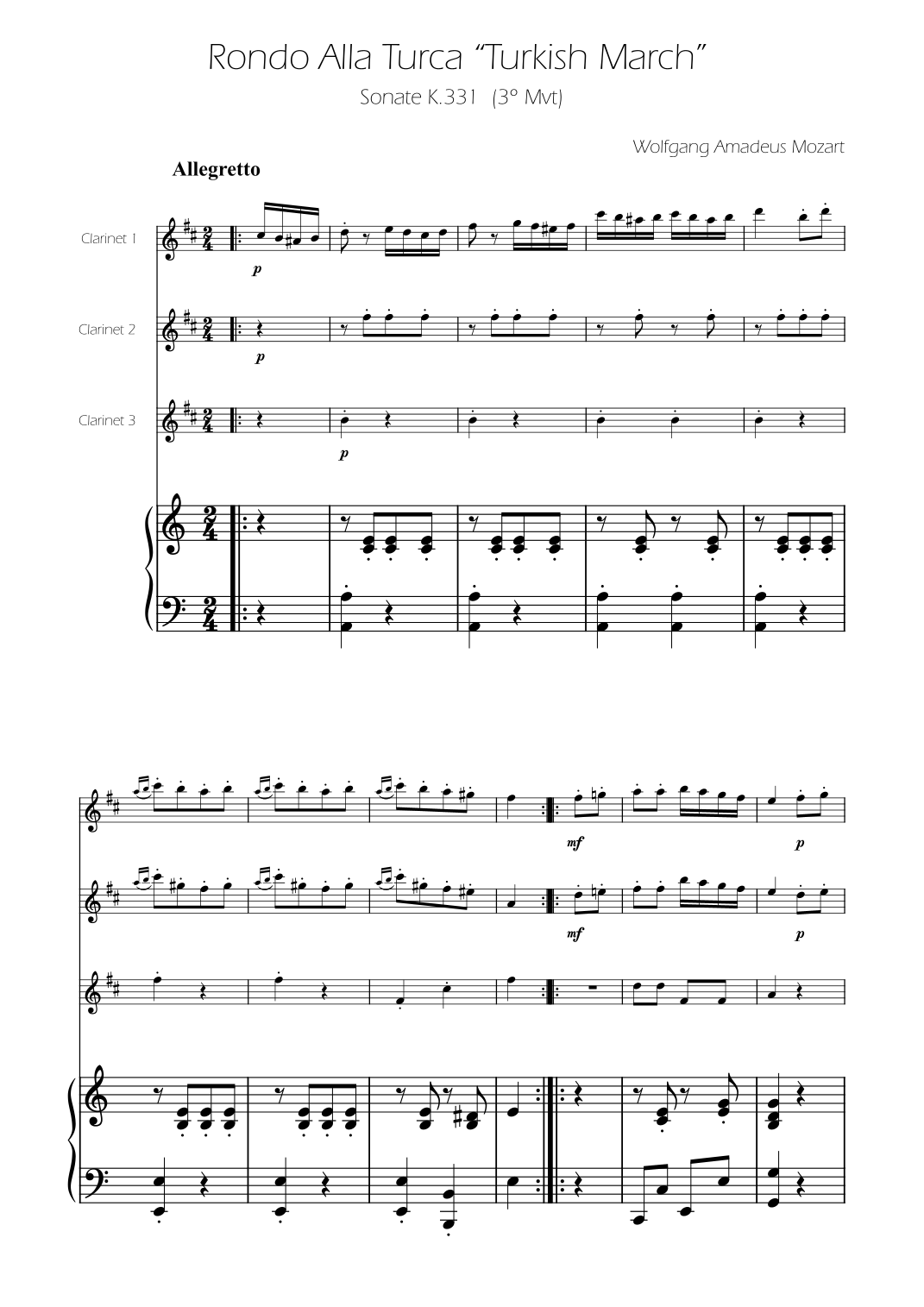 Rondo Alla Turca "Turkish March"

Sonate K.331 (3° Mvt)

Wolfgang Amadeus Mozart

Allegretto

Clarinet 1

p

Clarinet 2

p

Clarinet 3

p

mf

p

mf

p